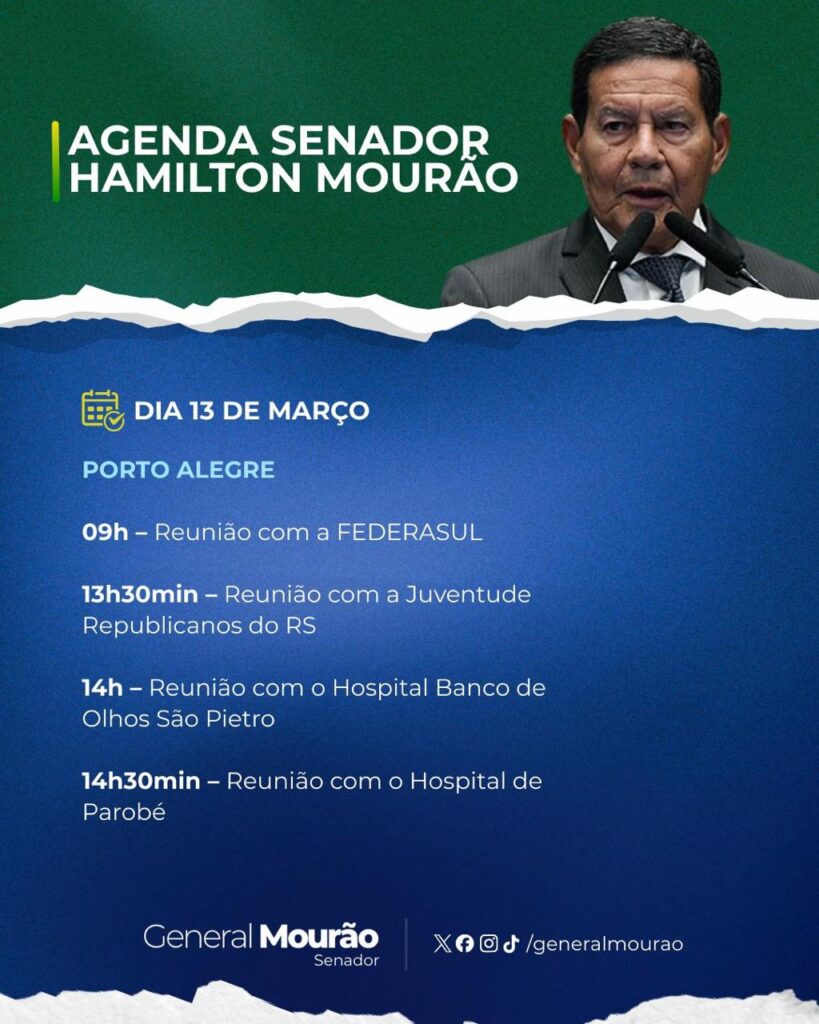 AGENDA SENADOR HAMILTON MOURÃO

DIA 13 DE MARÇO

PORTO ALEGRE

09h – Reunião com a FEDERASUL

13h30min – Reunião com a Juventude Republicanos do RS

14h – Reunião com o Hospital Banco de Olhos São Pietro

14h30min – Reunião com o Hospital de Parobé

General Mourão
Senador

/generalmourao